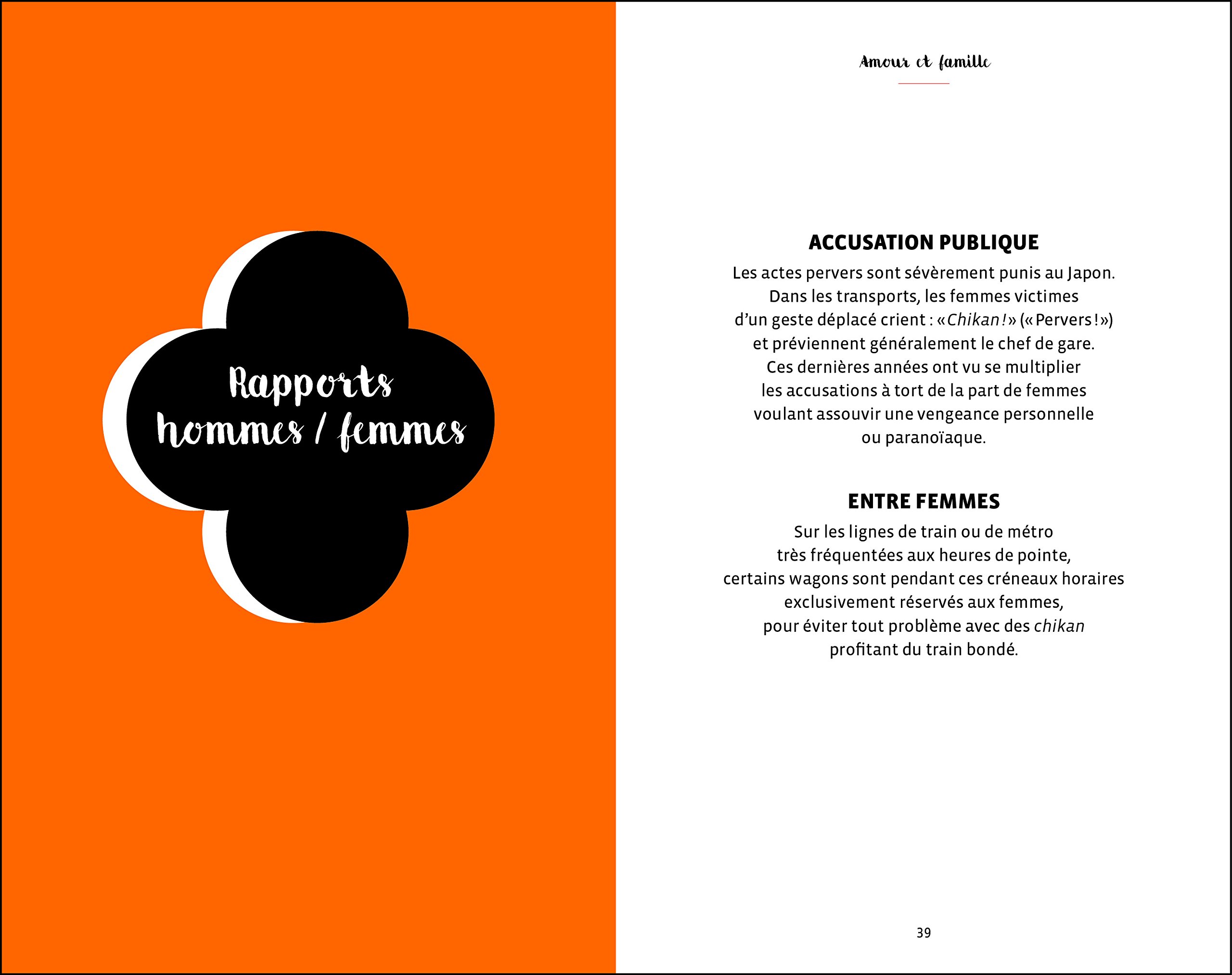 Rapports hommes / femmes

Amour et famille

ACCUSATION PUBLIQUE

Les actes pervers sont sévèrement punis au Japon. Dans les transports, les femmes victimes d'un geste déplacé crient : «Chikan !» («Pervers !») et préviennent généralement le chef de gare. Ces dernières années ont vu se multiplier les accusations à tort de la part de femmes voulant assouvir une vengeance personnelle ou paranoïaque.

ENTRE FEMMES

Sur les lignes de train ou de métro très fréquentées aux heures de pointe, certains wagons sont pendant ces créneaux horaires exclusivement réservés aux femmes, pour éviter tout problème avec des chikan profitant du train bondé.

39